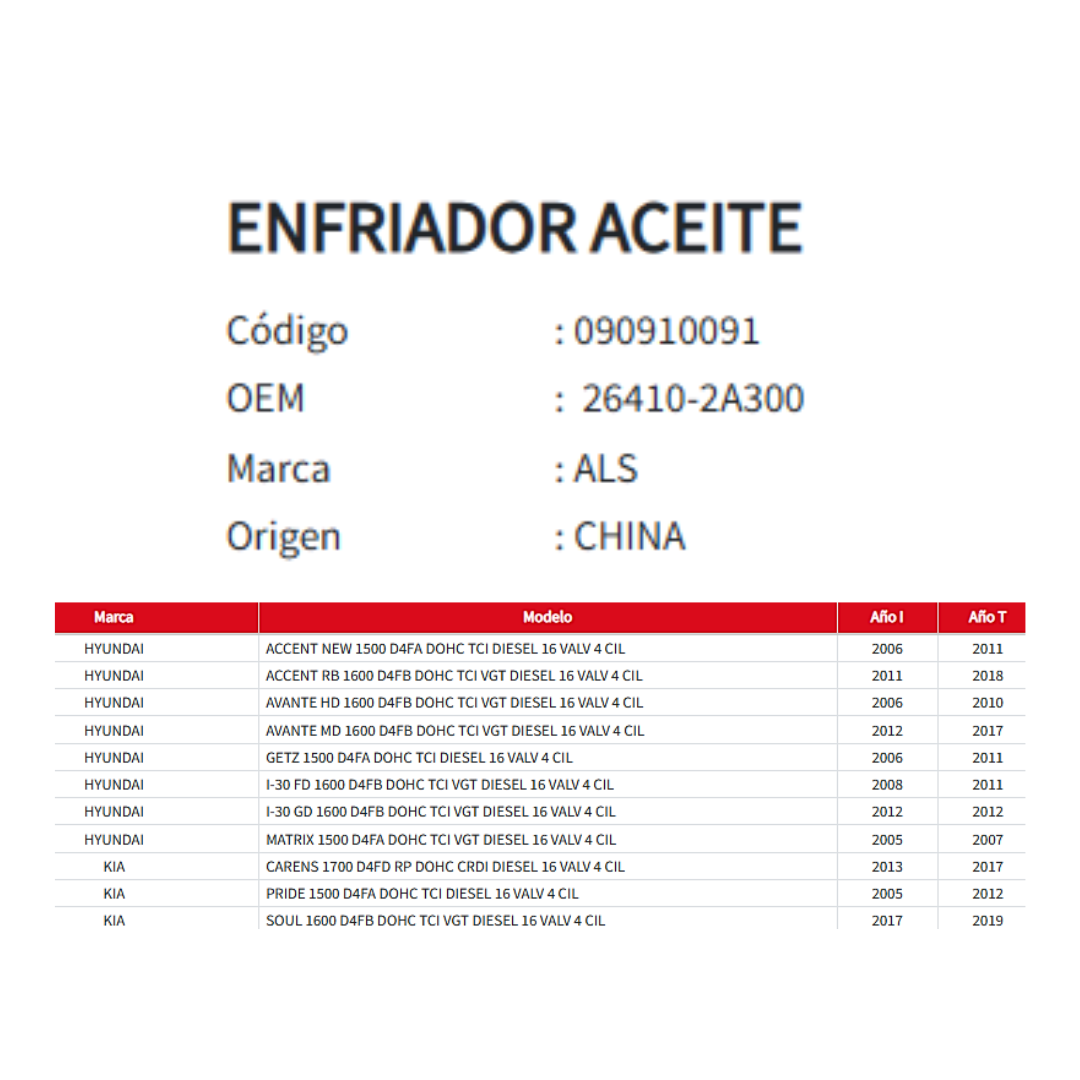 ENFRIADOR ACEITE

Código : 090910091
OEM : 26410-2A300
Marca : ALS
Origen : CHINA

| Marca | Modelo | Año I | Año T |
|---|---|---|---|
| HYUNDAI | ACCENT NEW 1500 D4FA DOHC TCI DIESEL 16 VALV 4 CIL | 2006 | 2011 |
| HYUNDAI | ACCENT RB 1600 D4FB DOHC TCI VGT DIESEL 16 VALV 4 CIL | 2011 | 2018 |
| HYUNDAI | AVANTE HD 1600 D4FB DOHC TCI VGT DIESEL 16 VALV 4 CIL | 2006 | 2010 |
| HYUNDAI | AVANTE MD 1600 D4FB DOHC TCI VGT DIESEL 16 VALV 4 CIL | 2012 | 2017 |
| HYUNDAI | GETZ 1500 D4FA DOHC TCI DIESEL 16 VALV 4 CIL | 2006 | 2011 |
| HYUNDAI | I-30 FD 1600 D4FB DOHC TCI VGT DIESEL 16 VALV 4 CIL | 2008 | 2011 |
| HYUNDAI | I-30 GD 1600 D4FB DOHC TCI VGT DIESEL 16 VALV 4 CIL | 2012 | 2012 |
| HYUNDAI | MATRIX 1500 D4FA DOHC TCI VGT DIESEL 16 VALV 4 CIL | 2005 | 2007 |
| KIA | CARENS 1700 D4FD RP DOHC CRDI DIESEL 16 VALV 4 CIL | 2013 | 2017 |
| KIA | PRIDE 1500 D4FA DOHC TCI DIESEL 16 VALV 4 CIL | 2005 | 2012 |
| KIA | SOUL 1600 D4FB DOHC TCI VGT DIESEL 16 VALV 4 CIL | 2017 | 2019 |